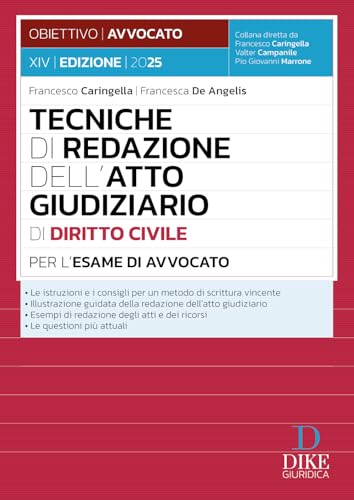 OBIETTIVO | AVVOCATO

XIV | EDIZIONE | 2025

Collana diretta da
Francesco Caringella
Valter Campanile
Pio Giovanni Marrone

Francesco Caringella | Francesca De Angelis

TECNICHE DI REDAZIONE DELL'ATTO GIUDIZIARIO DI DIRITTO CIVILE

PER L'ESAME DI AVVOCATO

• Le istruzioni e i consigli per un metodo di scrittura vincente
• Illustrazione guidata della redazione dell'atto giudiziario
• Esempi di redazione degli atti e dei ricorsi
• Le questioni più attuali

D
DIKE
GIURIDICA